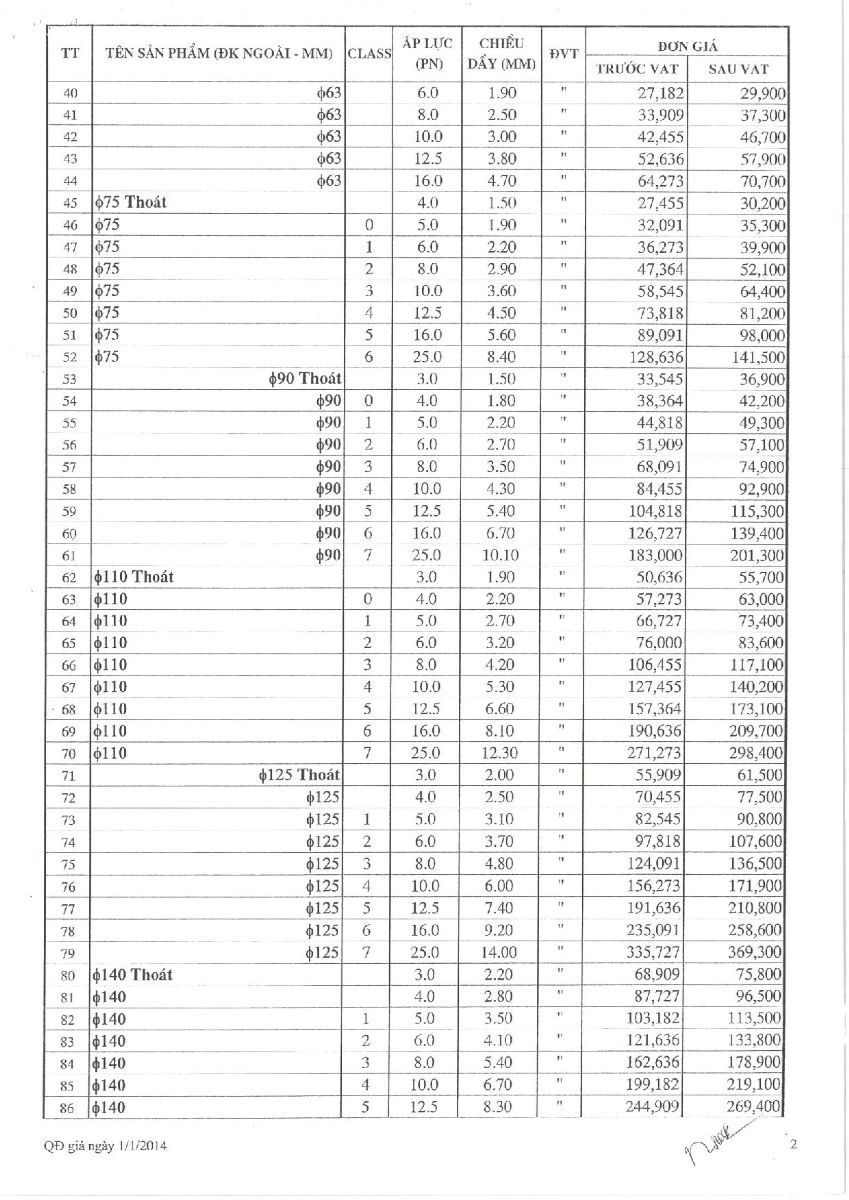 | TT | TÊN SẢN PHẨM (ĐK NGOÀI - MM) | CLASS | ÁP LỰC (PN) | CHIỀU DẦY (MM) | ĐVT | ĐƠN GIÁ TRƯỚC VAT | ĐƠN GIÁ SAU VAT |
|---|---|---|---|---|---|---|---|
| 40 | $\phi$63 | | 6.0 | 1.90 | " | 27,182 | 29,900 |
| 41 | $\phi$63 | | 8.0 | 2.50 | " | 33,909 | 37,300 |
| 42 | $\phi$63 | | 10.0 | 3.00 | " | 42,455 | 46,700 |
| 43 | $\phi$63 | | 12.5 | 3.80 | " | 52,636 | 57,900 |
| 44 | $\phi$63 | | 16.0 | 4.70 | " | 64,273 | 70,700 |
| 45 | $\phi$75 Thoát | | 4.0 | 1.50 | " | 27,455 | 30,200 |
| 46 | $\phi$75 | 0 | 5.0 | 1.90 | " | 32,091 | 35,300 |
| 47 | $\phi$75 | 1 | 6.0 | 2.20 | " | 36,273 | 39,900 |
| 48 | $\phi$75 | 2 | 8.0 | 2.90 | " | 47,364 | 52,100 |
| 49 | $\phi$75 | 3 | 10.0 | 3.60 | " | 58,545 | 64,400 |
| 50 | $\phi$75 | 4 | 12.5 | 4.50 | " | 73,818 | 81,200 |
| 51 | $\phi$75 | 5 | 16.0 | 5.60 | " | 89,091 | 98,000 |
| 52 | $\phi$75 | 6 | 25.0 | 8.40 | " | 128,636 | 141,500 |
| 53 | $\phi$90 Thoát | | 3.0 | 1.50 | " | 33,545 | 36,900 |
| 54 | $\phi$90 | 0 | 4.0 | 1.80 | " | 38,364 | 42,200 |
| 55 | $\phi$90 | 1 | 5.0 | 2.20 | " | 44,818 | 49,300 |
| 56 | $\phi$90 | 2 | 6.0 | 2.70 | " | 51,909 | 57,100 |
| 57 | $\phi$90 | 3 | 8.0 | 3.50 | " | 68,091 | 74,900 |
| 58 | $\phi$90 | 4 | 10.0 | 4.30 | " | 84,455 | 92,900 |
| 59 | $\phi$90 | 5 | 12.5 | 5.40 | " | 104,818 | 115,300 |
| 60 | $\phi$90 | 6 | 16.0 | 6.70 | " | 126,727 | 139,400 |
| 61 | $\phi$90 | 7 | 25.0 | 10.10 | " | 183,000 | 201,300 |
| 62 | $\phi$110 Thoát | | 3.0 | 1.90 | " | 50,636 | 55,700 |
| 63 | $\phi$110 | 0 | 4.0 | 2.20 | " | 57,273 | 63,000 |
| 64 | $\phi$110 | 1 | 5.0 | 2.70 | " | 66,727 | 73,400 |
| 65 | $\phi$110 | 2 | 6.0 | 3.20 | " | 76,000 | 83,600 |
| 66 | $\phi$110 | 3 | 8.0 | 4.20 | " | 106,455 | 117,100 |
| 67 | $\phi$110 | 4 | 10.0 | 5.30 | " | 127,455 | 140,200 |
| 68 | $\phi$110 | 5 | 12.5 | 6.60 | " | 157,364 | 173,100 |
| 69 | $\phi$110 | 6 | 16.0 | 8.10 | " | 190,636 | 209,700 |
| 70 | $\phi$110 | 7 | 25.0 | 12.30 | " | 271,273 | 298,400 |
| 71 | $\phi$125 Thoát | | 3.0 | 2.00 | " | 55,909 | 61,500 |
| 72 | $\phi$125 | | 4.0 | 2.50 | " | 70,455 | 77,500 |
| 73 | $\phi$125 | 1 | 5.0 | 3.10 | " | 82,545 | 90,800 |
| 74 | $\phi$125 | 2 | 6.0 | 3.70 | " | 97,818 | 107,600 |
| 75 | $\phi$125 | 3 | 8.0 | 4.80 | " | 124,091 | 136,500 |
| 76 | $\phi$125 | 4 | 10.0 | 6.00 | " | 156,273 | 171,900 |
| 77 | $\phi$125 | 5 | 12.5 | 7.40 | " | 191,636 | 210,800 |
| 78 | $\phi$125 | 6 | 16.0 | 9.20 | " | 235,091 | 258,600 |
| 79 | $\phi$125 | 7 | 25.0 | 14.00 | " | 335,727 | 369,300 |
| 80 | $\phi$140 Thoát | | 3.0 | 2.20 | " | 68,909 | 75,800 |
| 81 | $\phi$140 | | 4.0 | 2.80 | " | 87,727 | 96,500 |
| 82 | $\phi$140 | 1 | 5.0 | 3.50 | " | 103,182 | 113,500 |
| 83 | $\phi$140 | 2 | 6.0 | 4.10 | " | 121,636 | 133,800 |
| 84 | $\phi$140 | 3 | 8.0 | 5.40 | " | 162,636 | 178,900 |
| 85 | $\phi$140 | 4 | 10.0 | 6.70 | " | 199,182 | 219,100 |
| 86 | $\phi$140 | 5 | 12.5 | 8.30 | " | 244,909 | 269,400 |

QĐ giá ngày 1/1/2014

2